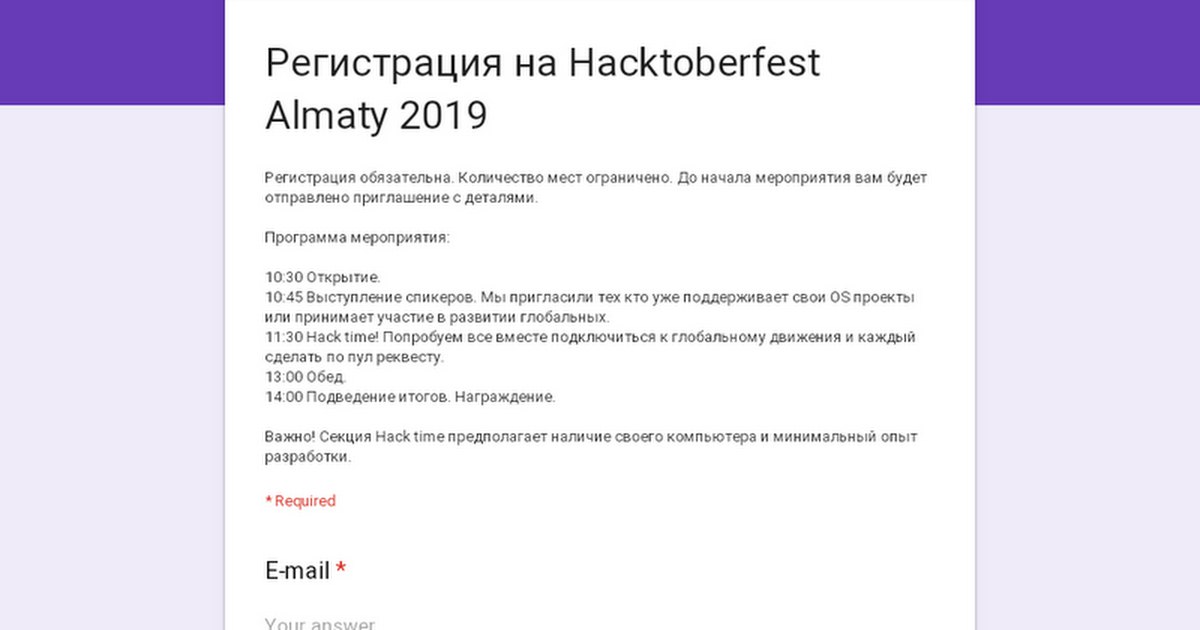 Регистрация на Hacktoberfest Almaty 2019

Регистрация обязательна. Количество мест ограничено. До начала мероприятия вам будет отправлено приглашение с деталями.

Программа мероприятия:

10:30 Открытие.
10:45 Выступление спикеров. Мы пригласили тех кто уже поддерживает свои OS проекты или принимает участие в развитии глобальных.
11:30 Hack time! Попробуем все вместе подключиться к глобальному движения и каждый сделать по пул реквесту.
13:00 Обед.
14:00 Подведение итогов. Награждение.

Важно! Секция Hack time предполагает наличие своего компьютера и минимальный опыт разработки.

* Required

E-mail *

Your answer